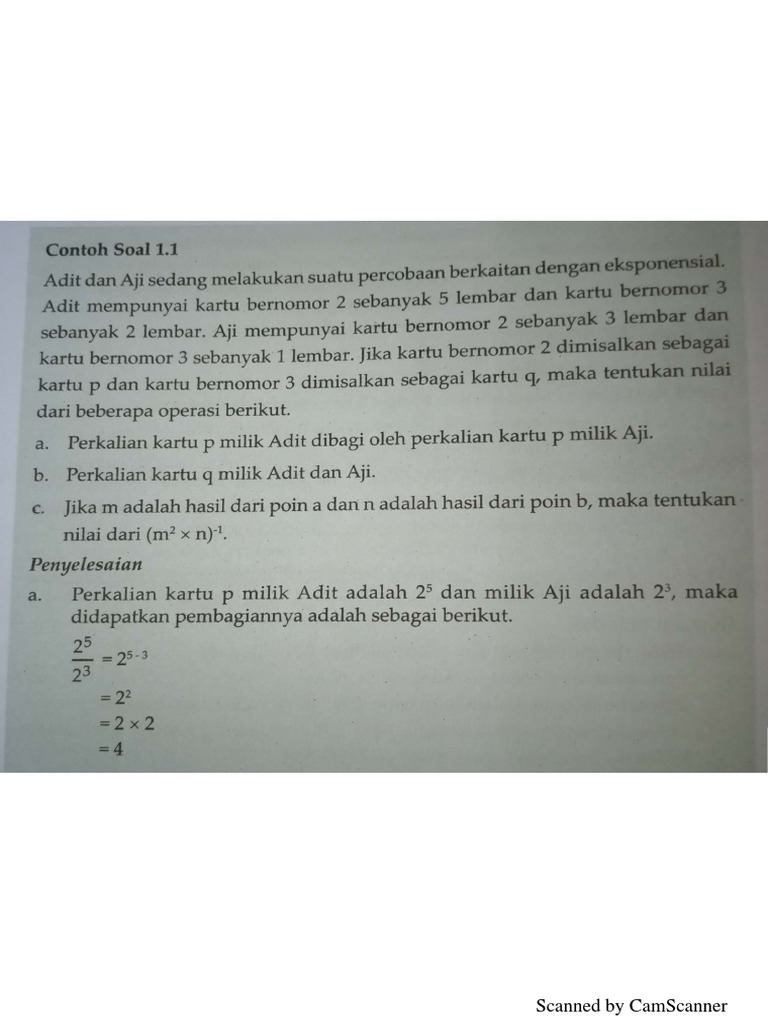 Contoh Soal 1.1

Adit dan Aji sedang melakukan suatu percobaan berkaitan dengan eksponensial. Adit mempunyai kartu bernomor 2 sebanyak 5 lembar dan kartu bernomor 3 sebanyak 2 lembar. Aji mempunyai kartu bernomor 2 sebanyak 3 lembar dan kartu bernomor 3 sebanyak 1 lembar. Jika kartu bernomor 2 dimisalkan sebagai kartu p dan kartu bernomor 3 dimisalkan sebagai kartu q, maka tentukan nilai dari beberapa operasi berikut.

a. Perkalian kartu p milik Adit dibagi oleh perkalian kartu p milik Aji.

b. Perkalian kartu q milik Adit dan Aji.

c. Jika m adalah hasil dari poin a dan n adalah hasil dari poin b, maka tentukan nilai dari $(m^2 \times n)^{-1}$.

Penyelesaian

a. Perkalian kartu p milik Adit adalah $2^5$ dan milik Aji adalah $2^3$, maka didapatkan pembagiannya adalah sebagai berikut.

$\frac{2^5}{2^3} = 2^{5-3}$
$= 2^2$
$= 2 \times 2$
$= 4$

Scanned by CamScanner